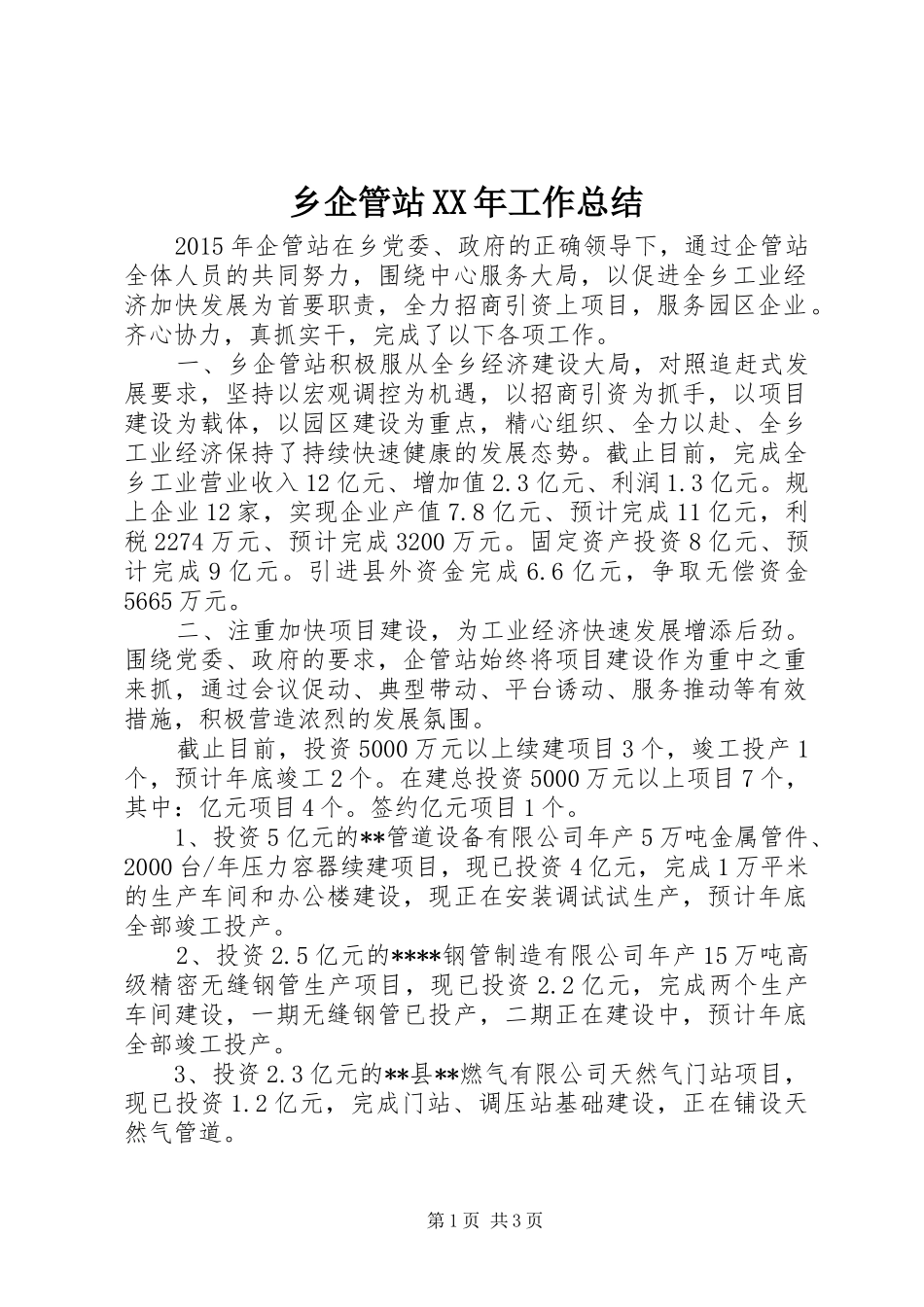 乡企管站XX年工作总结

2015年企管站在乡党委、政府的正确领导下，通过企管站全体人员的共同努力，围绕中心服务大局，以促进全乡工业经济加快发展为首要职责，全力招商引资上项目，服务园区企业。齐心协力，真抓实干，完成了以下各项工作。

一、乡企管站积极服从全乡经济建设大局，对照追赶式发展要求，坚持以宏观调控为机遇，以招商引资为抓手，以项目建设为载体，以园区建设为重点，精心组织、全力以赴、全乡工业经济保持了持续快速健康的发展态势。截止目前，完成全乡工业营业收入12亿元、增加值2.3亿元、利润1.3亿元。规上企业12家，实现企业产值7.8亿元、预计完成11亿元，利税2274万元、预计完成3200万元。固定资产投资8亿元、预计完成9亿元。引进县外资金完成6.6亿元，争取无偿资金5665万元。

二、注重加快项目建设，为工业经济快速发展增添后劲。围绕党委、政府的要求，企管站始终将项目建设作为重中之重来抓，通过会议促动、典型带动、平台诱动、服务推动等有效措施，积极营造浓烈的发展氛围。

截止目前，投资5000万元以上续建项目3个，竣工投产1个，预计年底竣工2个。在建总投资5000万元以上项目7个，其中：亿元项目4个。签约亿元项目1个。

1、投资5亿元的**管道设备有限公司年产5万吨金属管件、2000台/年压力容器续建项目，现已投资4亿元，完成1万平米的生产车间和办公楼建设，现正在安装调试试生产，预计年底全部竣工投产。

2、投资2.5亿元的****钢管制造有限公司年产15万吨高级精密无缝钢管生产项目，现已投资2.2亿元，完成两个生产车间建设，一期无缝钢管已投产，二期正在建设中，预计年底全部竣工投产。

3、投资2.3亿元的**县**燃气有限公司天然气门站项目，现已投资1.2亿元，完成门站、调压站基础建设，正在铺设天然气管道。

第1页 共3页